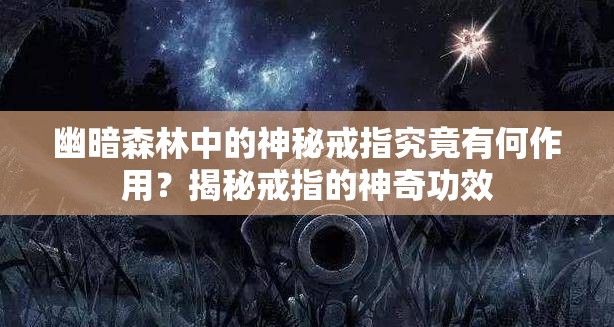 幽暗森林中的神秘戒指究竟有何作用？揭秘戒指的神奇功效